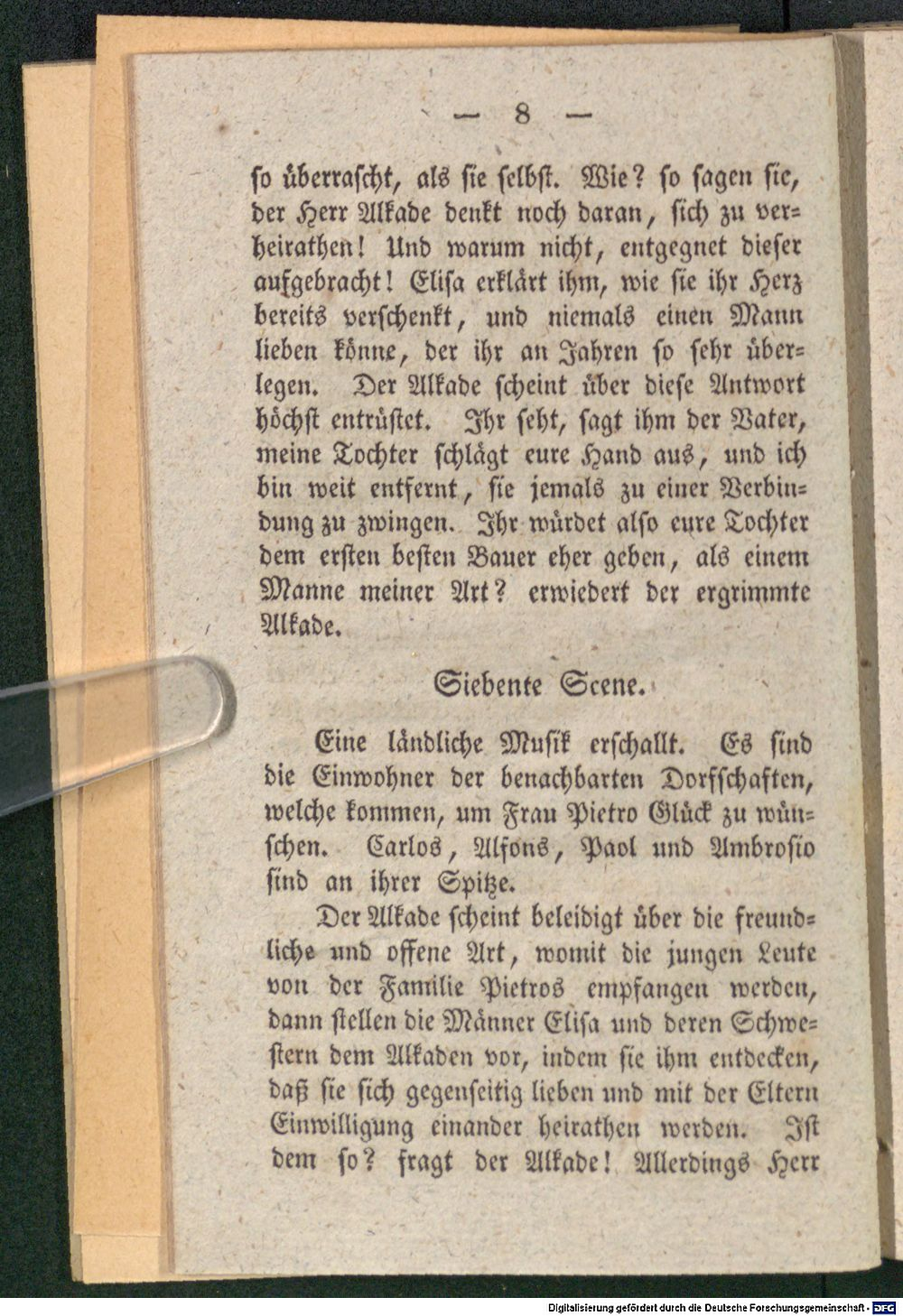 — 8 —

so überrascht, als sie selbst. Wie? so sagen sie, der Herr Alkade denkt noch daran, sich zu verheirathen! Und warum nicht, entgegnet dieser aufgebracht! Elisa erklärt ihm, wie sie ihr Herz bereits verschenkt, und niemals einen Mann lieben könne, der ihr an Jahren so sehr überlegen. Der Alkade scheint über diese Antwort höchst entrüstet. Ihr seht, sagt ihm der Vater, meine Tochter schlägt eure Hand aus, und ich bin weit entfernt, sie jemals zu einer Verbindung zu zwingen. Ihr würdet also eure Tochter dem ersten besten Bauer eher geben, als einem Manne meiner Art? erwiedert der ergrimmte Alkade.

Siebente Scene.

Eine ländliche Musik erschallt. Es sind die Einwohner der benachbarten Dorfschaften, welche kommen, um Frau Pietro Glück zu wünschen. Carlos, Alfons, Paol und Ambrosio sind an ihrer Spitze.

Der Alkade scheint beleidigt über die freundliche und offene Art, womit die jungen Leute von der Familie Pietros empfangen werden, dann stellen die Männer Elisa und deren Schwestern dem Alkaden vor, indem sie ihm entdecken, daß sie sich gegenseitig lieben und mit der Eltern Einwilligung einander heirathen werden. Ist dem so? fragt der Alkade! Allerdings Herr

Digitalisierung gefördert durch die Deutsche Forschungsgemeinschaft - DFG